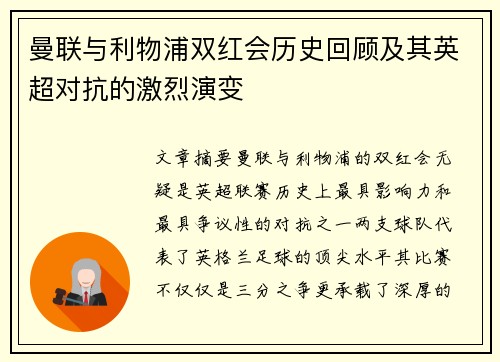 曼联与利物浦双红会历史回顾及其英超对抗的激烈演变

文章摘要曼联与利物浦的双红会无疑是英超联赛历史上最具影响力和最具争议性的对抗之一两支球队代表了英格兰足球的顶尖水平其比赛不仅仅是三分之争更承载了深厚的